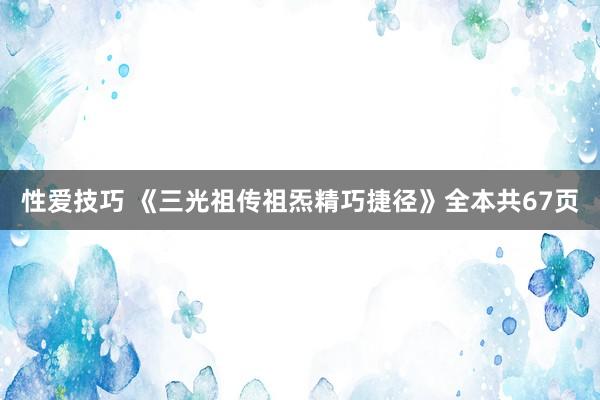 性爱技巧 《三光祖传祖炁精巧捷径》全本共67页